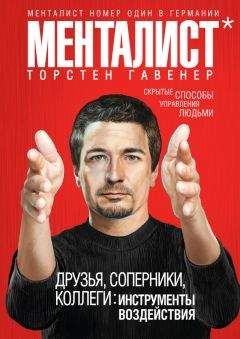 МЕНТАЛИСТ НОМЕР ОДИН В ГЕРМАНИИ

МЕНТАЛИСТ*

ТОРСТЕН ГАВЕНЕР

СКРЫТЫЕ СПОСОБЫ УПРАВЛЕНИЯ ЛЮДЬМИ

ДРУЗЬЯ, СОПЕРНИКИ, КОЛЛЕГИ: ИНСТРУМЕНТЫ ВОЗДЕЙСТВИЯ